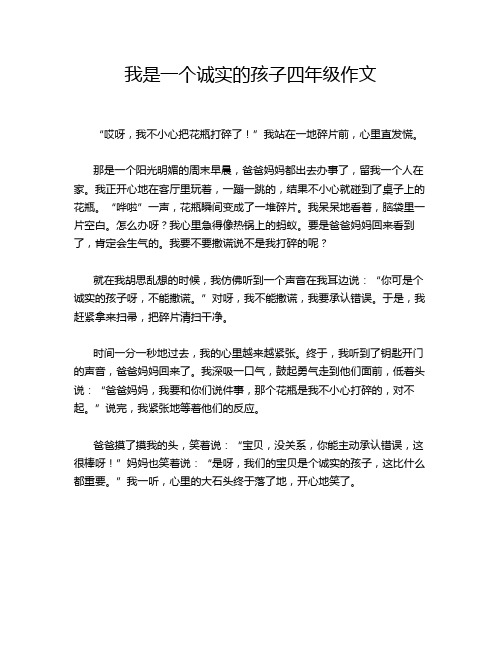 我是一个诚实的孩子四年级作文

“哎呀，我不小心把花瓶打碎了！”我站在一地碎片前，心里直发慌。

那是一个阳光明媚的周末早晨，爸爸妈妈都出去办事了，留我一个人在家。我正开心地在客厅里玩着，一蹦一跳的，结果不小心就碰到了桌子上的花瓶。“哗啦”一声，花瓶瞬间变成了一堆碎片。我呆呆地看着，脑袋里一片空白。怎么办呀？我心里急得像热锅上的蚂蚁。要是爸爸妈妈回来看到了，肯定会生气的。我要不要撒谎说不是我打碎的呢？

就在我胡思乱想的时候，我仿佛听到一个声音在我耳边说：“你可是个诚实的孩子呀，不能撒谎。”对呀，我不能撒谎，我要承认错误。于是，我赶紧拿来扫帚，把碎片清扫干净。

时间一分一秒地过去，我的心里越来越紧张。终于，我听到了钥匙开门的声音，爸爸妈妈回来了。我深吸一口气，鼓起勇气走到他们面前，低着头说：“爸爸妈妈，我要和你们说件事，那个花瓶是我不小心打碎的，对不起。”说完，我紧张地等着他们的反应。

爸爸摸了摸我的头，笑着说：“宝贝，没关系，你能主动承认错误，这很棒呀！”妈妈也笑着说：“是呀，我们的宝贝是个诚实的孩子，这比什么都重要。”我一听，心里的大石头终于落了地，开心地笑了。